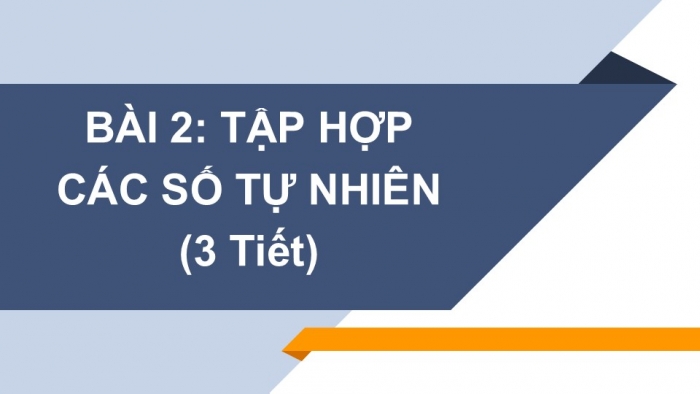 BÀI 2: TẬP HỢP CÁC SỐ TỰ NHIÊN (3 Tiết)